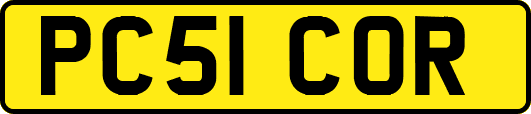 PC51 COR